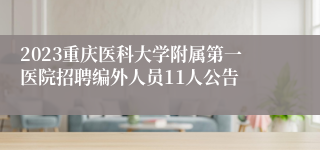 2023重庆医科大学附属第一医院招聘编外人员11人公告